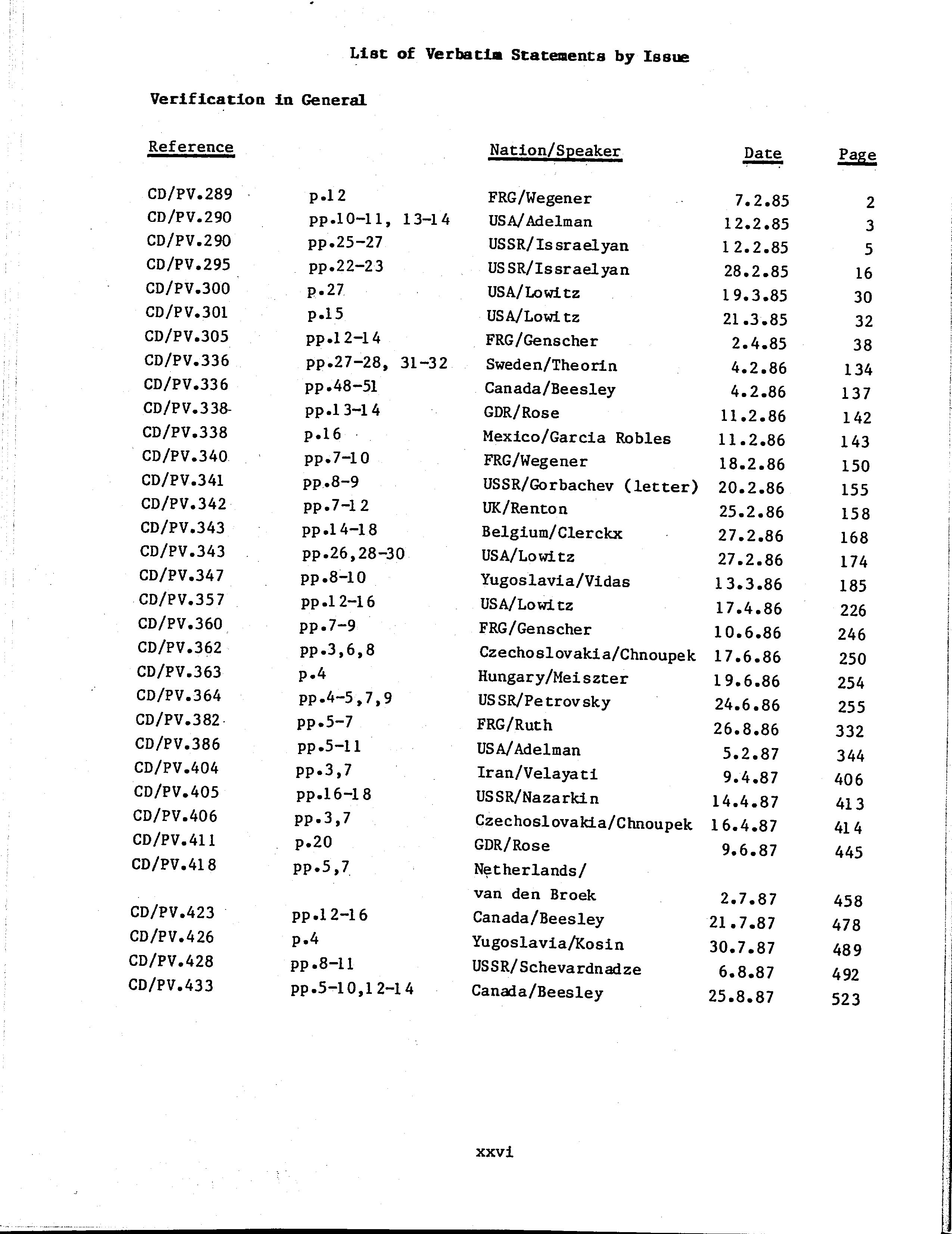 List of Verbatim Statements by Issue

Verification in General

| Reference | | Nation/Speaker | Date | Page |
|---|---|---|---|---|
| CD/PV.289 | p.12 | FRG/Wegener | 7.2.85 | 2 |
| CD/PV.290 | pp.10-11, 13-14 | USA/Adelman | 12.2.85 | 3 |
| CD/PV.290 | pp.25-27 | USSR/Issraelyan | 12.2.85 | 5 |
| CD/PV.295 | pp.22-23 | USSR/Issraelyan | 28.2.85 | 16 |
| CD/PV.300 | p.27 | USA/Lowitz | 19.3.85 | 30 |
| CD/PV.301 | p.15 | USA/Lowitz | 21.3.85 | 32 |
| CD/PV.305 | pp.12-14 | FRG/Genscher | 2.4.85 | 38 |
| CD/PV.336 | pp.27-28, 31-32 | Sweden/Theorin | 4.2.86 | 134 |
| CD/PV.336 | pp.48-51 | Canada/Beesley | 4.2.86 | 137 |
| CD/PV.338 | pp.13-14 | GDR/Rose | 11.2.86 | 142 |
| CD/PV.338 | p.16 | Mexico/Garcia Robles | 11.2.86 | 143 |
| CD/PV.340 | pp.7-10 | FRG/Wegener | 18.2.86 | 150 |
| CD/PV.341 | pp.8-9 | USSR/Gorbachev (letter) | 20.2.86 | 155 |
| CD/PV.342 | pp.7-12 | UK/Renton | 25.2.86 | 158 |
| CD/PV.343 | pp.14-18 | Belgium/Clerckx | 27.2.86 | 168 |
| CD/PV.343 | pp.26,28-30 | USA/Lowitz | 27.2.86 | 174 |
| CD/PV.347 | pp.8-10 | Yugoslavia/Vidas | 13.3.86 | 185 |
| CD/PV.357 | pp.12-16 | USA/Lowitz | 17.4.86 | 226 |
| CD/PV.360 | pp.7-9 | FRG/Genscher | 10.6.86 | 246 |
| CD/PV.362 | pp.3,6,8 | Czechoslovakia/Chnoupek | 17.6.86 | 250 |
| CD/PV.363 | p.4 | Hungary/Meiszter | 19.6.86 | 254 |
| CD/PV.364 | pp.4-5,7,9 | USSR/Petrovsky | 24.6.86 | 255 |
| CD/PV.382 | pp.5-7 | FRG/Ruth | 26.8.86 | 332 |
| CD/PV.386 | pp.5-11 | USA/Adelman | 5.2.87 | 344 |
| CD/PV.404 | pp.3,7 | Iran/Velayati | 9.4.87 | 406 |
| CD/PV.405 | pp.16-18 | USSR/Nazarkin | 14.4.87 | 413 |
| CD/PV.406 | pp.3,7 | Czechoslovakia/Chnoupek | 16.4.87 | 414 |
| CD/PV.411 | p.20 | GDR/Rose | 9.6.87 | 445 |
| CD/PV.418 | pp.5,7 | Netherlands/ van den Broek | 2.7.87 | 458 |
| CD/PV.423 | pp.12-16 | Canada/Beesley | 21.7.87 | 478 |
| CD/PV.426 | p.4 | Yugoslavia/Kosin | 30.7.87 | 489 |
| CD/PV.428 | pp.8-11 | USSR/Schevardnadze | 6.8.87 | 492 |
| CD/PV.433 | pp.5-10,12-14 | Canada/Beesley | 25.8.87 | 523 |

xxvi